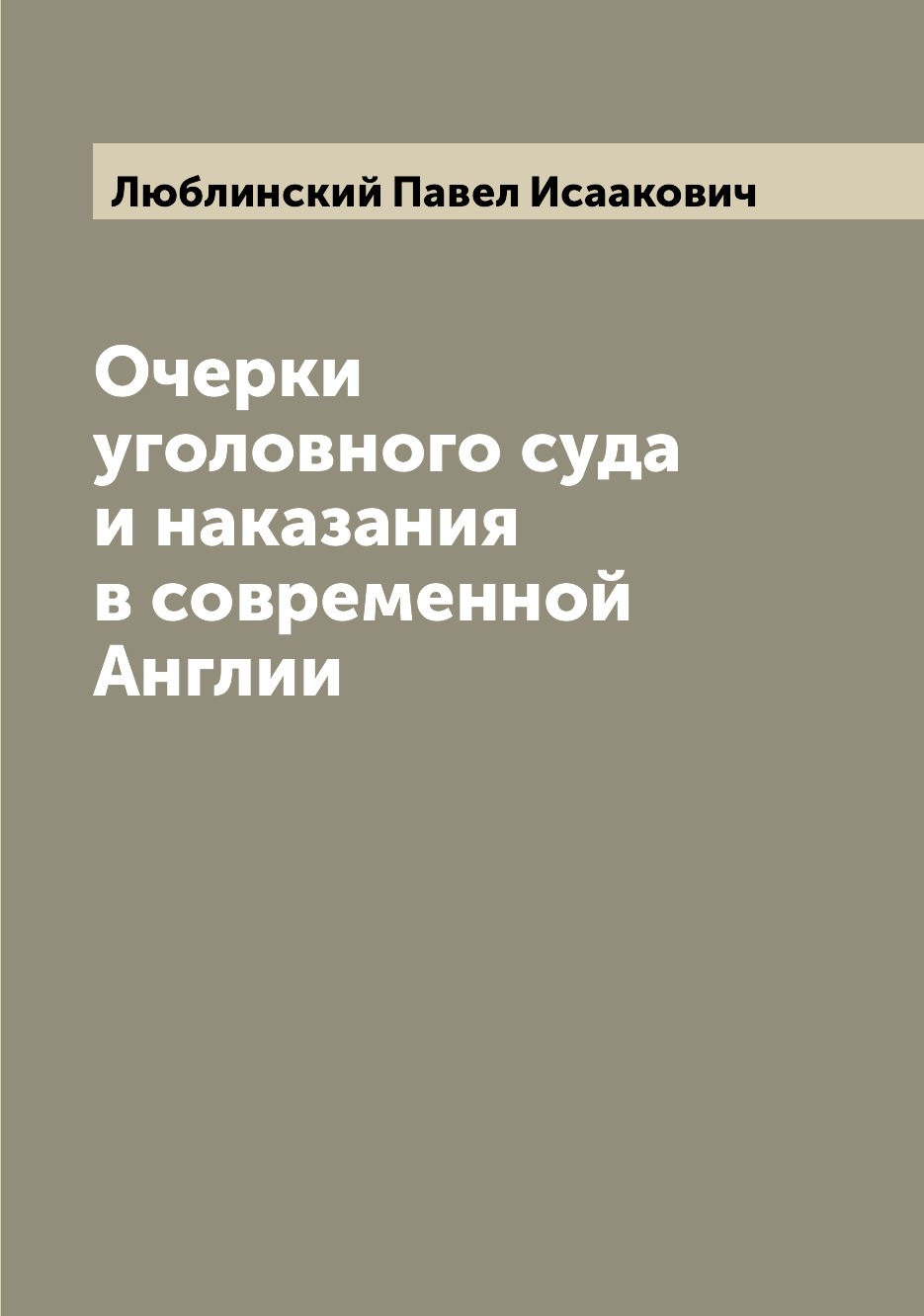 Люблинский Павел Исаакович

Очерки уголовного суда и наказания в современной Англии